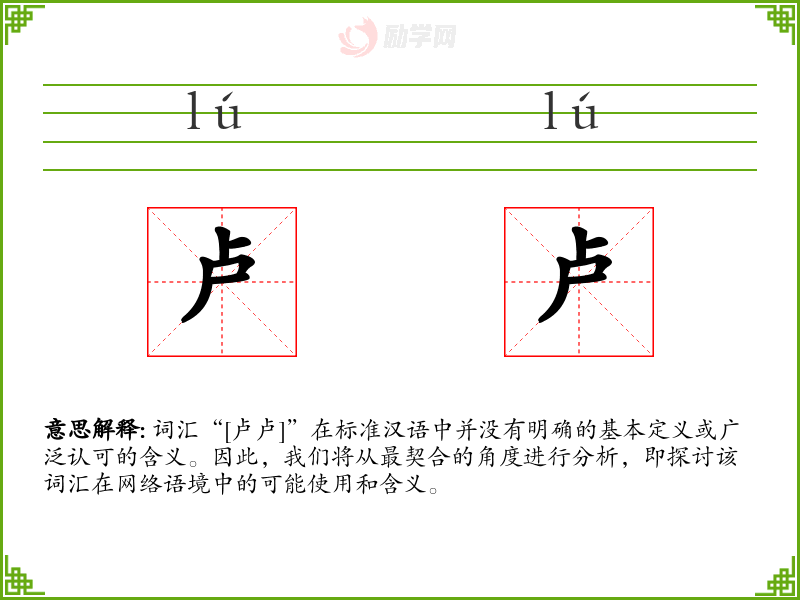 lú lú

卢 卢

意思解释:词汇“[卢卢]”在标准汉语中并没有明确的基本定义或广泛认可的含义。因此，我们将从最契合的角度进行分析，即探讨该词汇在网络语境中的可能使用和含义。

励学网